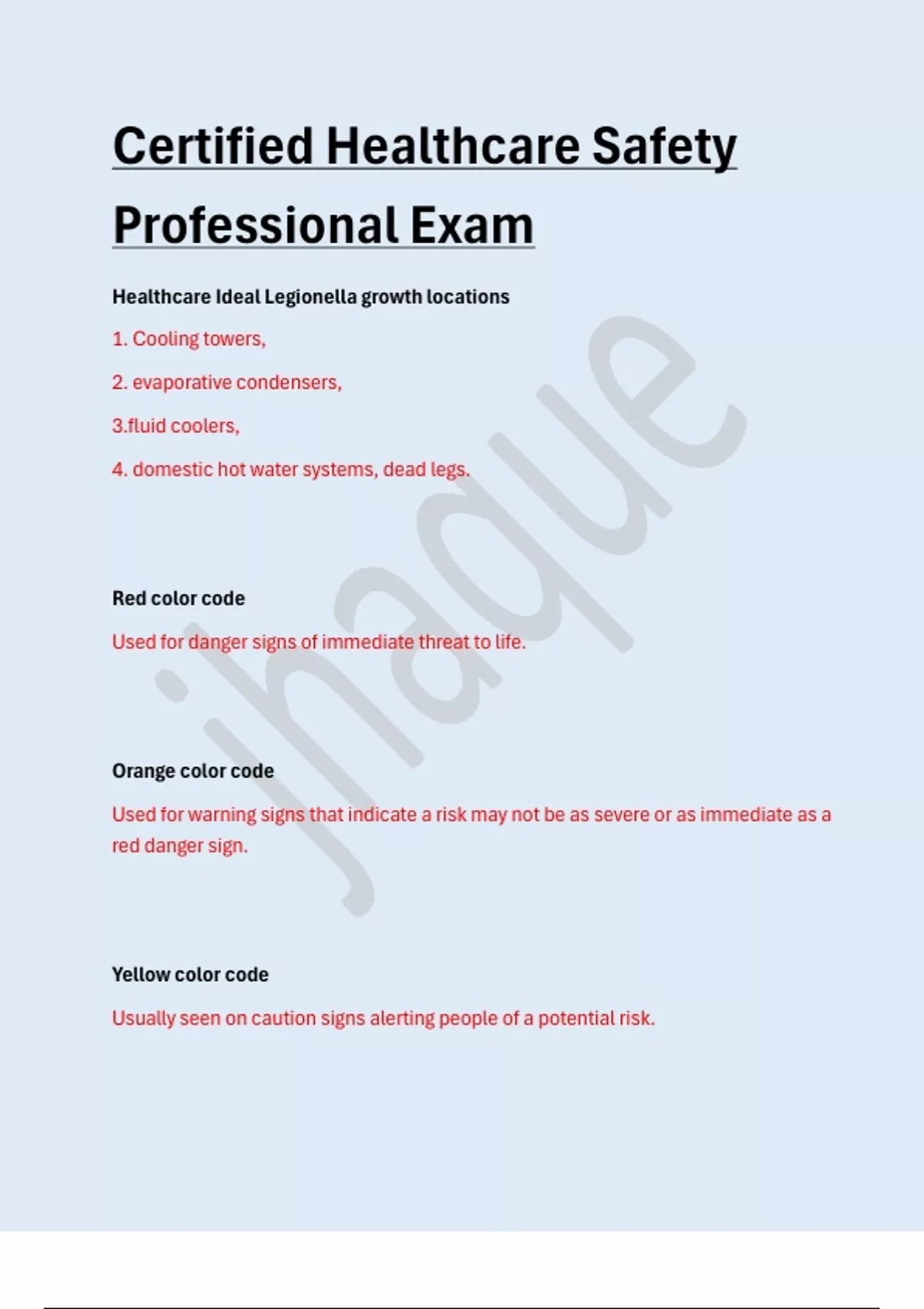 Certified Healthcare Safety Professional Exam

Healthcare Ideal Legionella growth locations

1. Cooling towers,

2. evaporative condensers,

3.fluid coolers,

4. domestic hot water systems, dead legs.

Red color code

Used for danger signs of immediate threat to life.

Orange color code

Used for warning signs that indicate a risk may not be as severe or as immediate as a red danger sign.

Yellow color code

Usually seen on caution signs alerting people of a potential risk.

jhaque